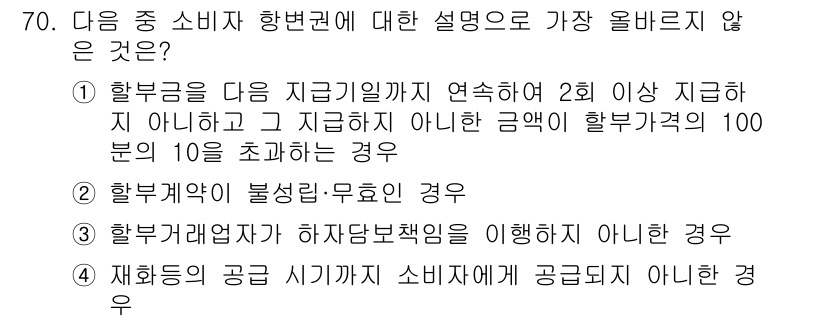 70. 다음 중 소비자 항변권에 대한 설명으로 가장 올바르지 않은 것은?

① 할부금을 다음 지급기일까지 연속하여 2회 이상 지급하지 아니하고 그 지급하지 아니한 금액이 할부가격의 100분의 10을 초과하는 경우

② 할부계약이 불성립·무효인 경우

③ 할부거래업자가 하자담보책임을 이행하지 아니한 경우

④ 재화등의 공급 시기까지 소비자에게 공급되지 아니한 경우